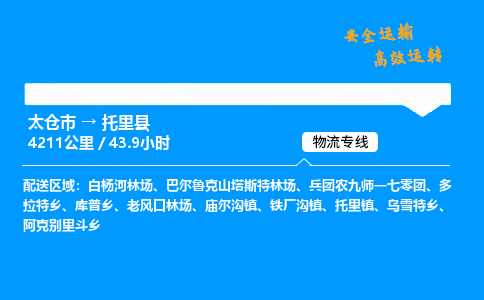 安全运输
高效运转

太仓市 → 托里县
4211公里 / 43.9小时

物流专线

配送区域：白杨河林场、巴尔鲁克山塔斯特林场、兵团农九师一七零团、多拉特乡、库普乡、老风口林场、庙尔沟镇、铁厂沟镇、托里镇、乌雪特乡、阿克别里斗乡